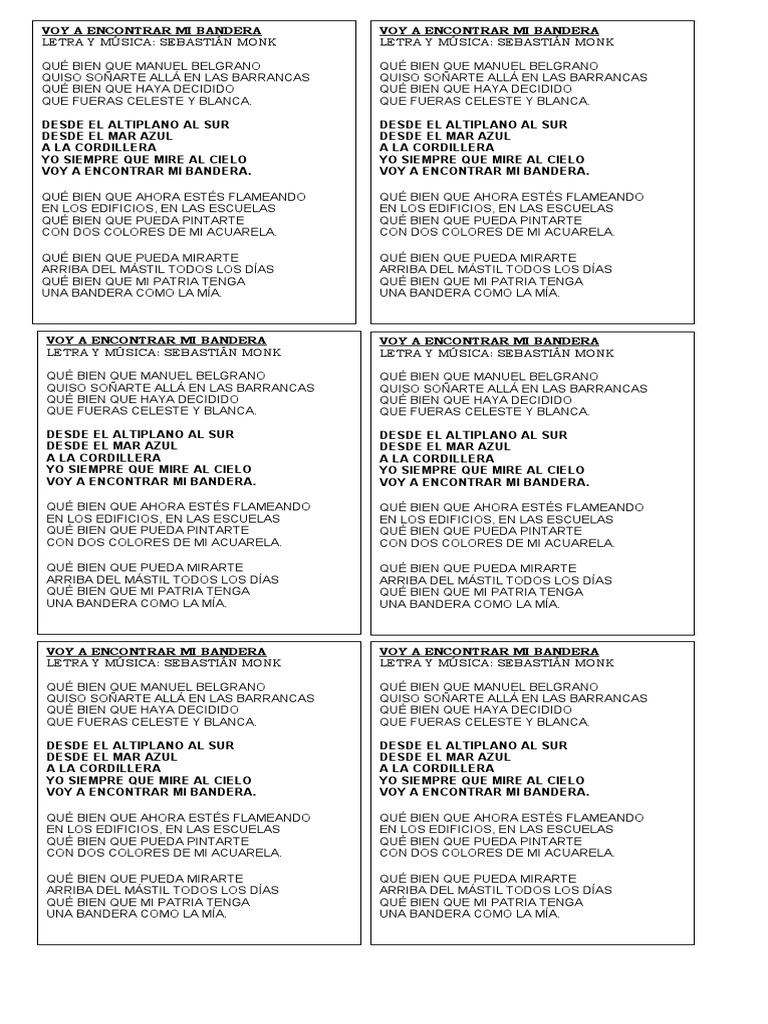 VOY A ENCONTRAR MI BANDERA
LETRA Y MÚSICA: SEBASTIÁN MONK

QUÉ BIEN QUE MANUEL BELGRANO
QUISO SOÑARTE ALLÁ EN LAS BARRANCAS
QUÉ BIEN QUE HAYA DECIDIDO
QUE FUERAS CELESTE Y BLANCA.

DESDE EL ALTIPLANO AL SUR
DESDE EL MAR AZUL
A LA CORDILLERA
YO SIEMPRE QUE MIRE AL CIELO
VOY A ENCONTRAR MI BANDERA.

QUÉ BIEN QUE AHORA ESTÉS FLAMEANDO
EN LOS EDIFICIOS, EN LAS ESCUELAS
QUÉ BIEN QUE PUEDA PINTARTE
CON DOS COLORES DE MI ACUARELA.

QUÉ BIEN QUE PUEDA MIRARTE
ARRIBA DEL MÁSTIL TODOS LOS DÍAS
QUÉ BIEN QUE MI PATRIA TENGA
UNA BANDERA COMO LA MÍA.

VOY A ENCONTRAR MI BANDERA
LETRA Y MÚSICA: SEBASTIÁN MONK

QUÉ BIEN QUE MANUEL BELGRANO
QUISO SOÑARTE ALLÁ EN LAS BARRANCAS
QUÉ BIEN QUE HAYA DECIDIDO
QUE FUERAS CELESTE Y BLANCA.

DESDE EL ALTIPLANO AL SUR
DESDE EL MAR AZUL
A LA CORDILLERA
YO SIEMPRE QUE MIRE AL CIELO
VOY A ENCONTRAR MI BANDERA.

QUÉ BIEN QUE AHORA ESTÉS FLAMEANDO
EN LOS EDIFICIOS, EN LAS ESCUELAS
QUÉ BIEN QUE PUEDA PINTARTE
CON DOS COLORES DE MI ACUARELA.

QUÉ BIEN QUE PUEDA MIRARTE
ARRIBA DEL MÁSTIL TODOS LOS DÍAS
QUÉ BIEN QUE MI PATRIA TENGA
UNA BANDERA COMO LA MÍA.

VOY A ENCONTRAR MI BANDERA
LETRA Y MÚSICA: SEBASTIÁN MONK

QUÉ BIEN QUE MANUEL BELGRANO
QUISO SOÑARTE ALLÁ EN LAS BARRANCAS
QUÉ BIEN QUE HAYA DECIDIDO
QUE FUERAS CELESTE Y BLANCA.

DESDE EL ALTIPLANO AL SUR
DESDE EL MAR AZUL
A LA CORDILLERA
YO SIEMPRE QUE MIRE AL CIELO
VOY A ENCONTRAR MI BANDERA.

QUÉ BIEN QUE AHORA ESTÉS FLAMEANDO
EN LOS EDIFICIOS, EN LAS ESCUELAS
QUÉ BIEN QUE PUEDA PINTARTE
CON DOS COLORES DE MI ACUARELA.

QUÉ BIEN QUE PUEDA MIRARTE
ARRIBA DEL MÁSTIL TODOS LOS DÍAS
QUÉ BIEN QUE MI PATRIA TENGA
UNA BANDERA COMO LA MÍA.

VOY A ENCONTRAR MI BANDERA
LETRA Y MÚSICA: SEBASTIÁN MONK

QUÉ BIEN QUE MANUEL BELGRANO
QUISO SOÑARTE ALLÁ EN LAS BARRANCAS
QUÉ BIEN QUE HAYA DECIDIDO
QUE FUERAS CELESTE Y BLANCA.

DESDE EL ALTIPLANO AL SUR
DESDE EL MAR AZUL
A LA CORDILLERA
YO SIEMPRE QUE MIRE AL CIELO
VOY A ENCONTRAR MI BANDERA.

QUÉ BIEN QUE AHORA ESTÉS FLAMEANDO
EN LOS EDIFICIOS, EN LAS ESCUELAS
QUÉ BIEN QUE PUEDA PINTARTE
CON DOS COLORES DE MI ACUARELA.

QUÉ BIEN QUE PUEDA MIRARTE
ARRIBA DEL MÁSTIL TODOS LOS DÍAS
QUÉ BIEN QUE MI PATRIA TENGA
UNA BANDERA COMO LA MÍA.

VOY A ENCONTRAR MI BANDERA
LETRA Y MÚSICA: SEBASTIÁN MONK

QUÉ BIEN QUE MANUEL BELGRANO
QUISO SOÑARTE ALLÁ EN LAS BARRANCAS
QUÉ BIEN QUE HAYA DECIDIDO
QUE FUERAS CELESTE Y BLANCA.

DESDE EL ALTIPLANO AL SUR
DESDE EL MAR AZUL
A LA CORDILLERA
YO SIEMPRE QUE MIRE AL CIELO
VOY A ENCONTRAR MI BANDERA.

QUÉ BIEN QUE AHORA ESTÉS FLAMEANDO
EN LOS EDIFICIOS, EN LAS ESCUELAS
QUÉ BIEN QUE PUEDA PINTARTE
CON DOS COLORES DE MI ACUARELA.

QUÉ BIEN QUE PUEDA MIRARTE
ARRIBA DEL MÁSTIL TODOS LOS DÍAS
QUÉ BIEN QUE MI PATRIA TENGA
UNA BANDERA COMO LA MÍA.

VOY A ENCONTRAR MI BANDERA
LETRA Y MÚSICA: SEBASTIÁN MONK

QUÉ BIEN QUE MANUEL BELGRANO
QUISO SOÑARTE ALLÁ EN LAS BARRANCAS
QUÉ BIEN QUE HAYA DECIDIDO
QUE FUERAS CELESTE Y BLANCA.

DESDE EL ALTIPLANO AL SUR
DESDE EL MAR AZUL
A LA CORDILLERA
YO SIEMPRE QUE MIRE AL CIELO
VOY A ENCONTRAR MI BANDERA.

QUÉ BIEN QUE AHORA ESTÉS FLAMEANDO
EN LOS EDIFICIOS, EN LAS ESCUELAS
QUÉ BIEN QUE PUEDA PINTARTE
CON DOS COLORES DE MI ACUARELA.

QUÉ BIEN QUE PUEDA MIRARTE
ARRIBA DEL MÁSTIL TODOS LOS DÍAS
QUÉ BIEN QUE MI PATRIA TENGA
UNA BANDERA COMO LA MÍA.